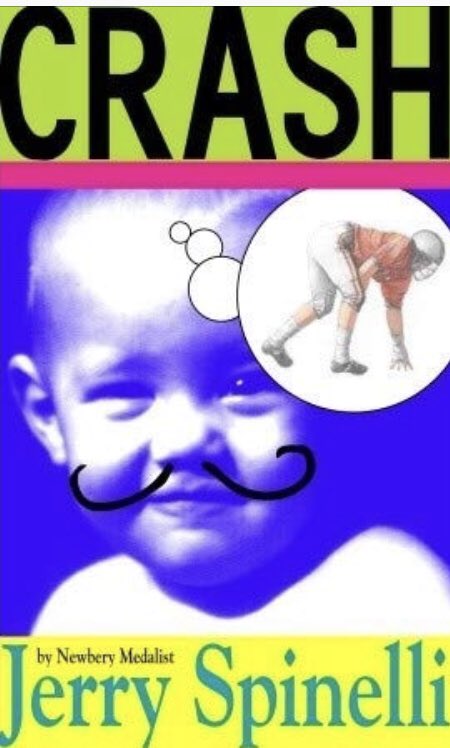 CRASH

by Newbery Medalist
Jerry Spinelli